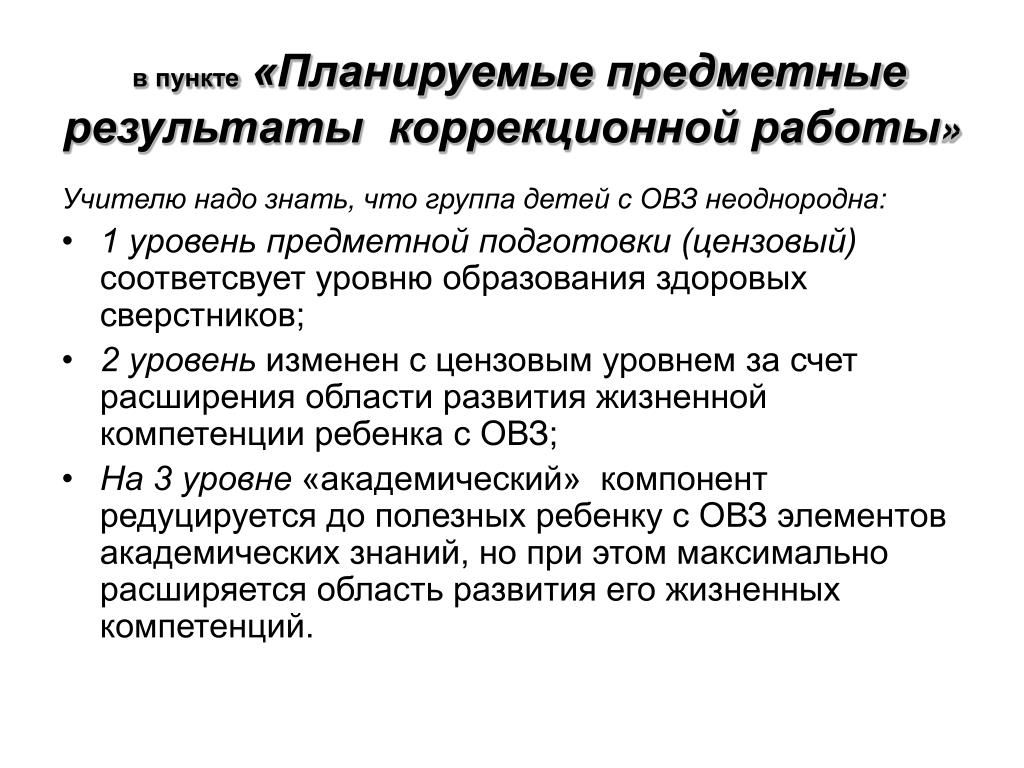 в пункте «Планируемые предметные результаты коррекционной работы»

Учителю надо знать, что группа детей с ОВЗ неоднородна:

• 1 уровень предметной подготовки (цензовый) соответсвует уровню образования здоровых сверстников;
• 2 уровень изменен с цензовым уровнем за счет расширения области развития жизненной компетенции ребенка с ОВЗ;
• На 3 уровне «академический» компонент редуцируется до полезных ребенку с ОВЗ элементов академических знаний, но при этом максимально расширяется область развития его жизненных компетенций.